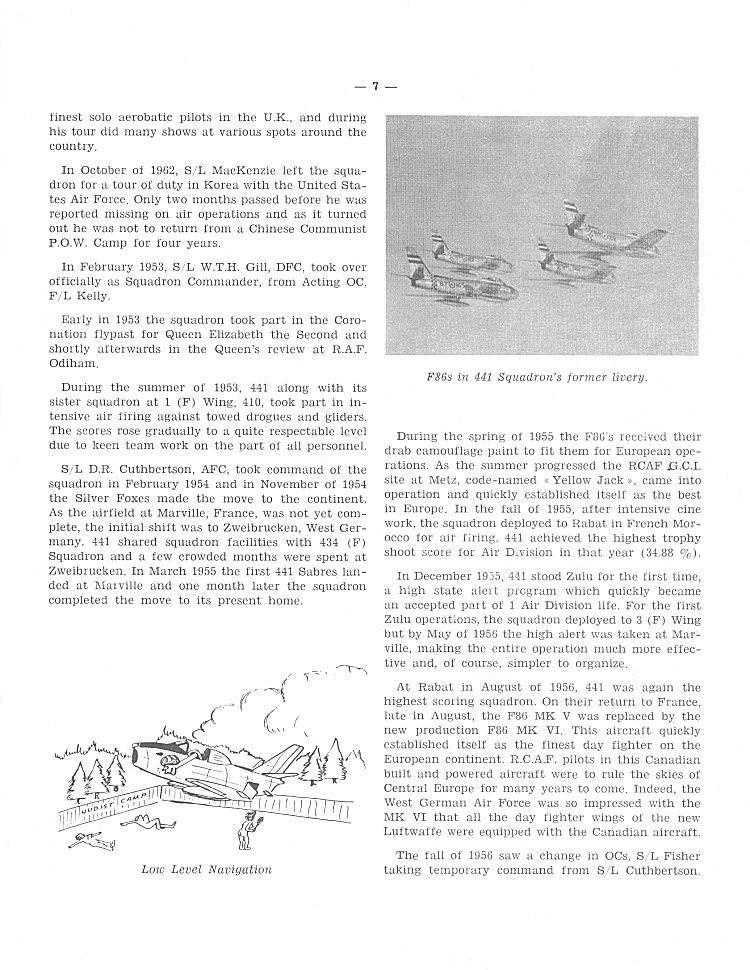 — 7 —

finest solo aerobatic pilots in the U.K., and during his tour did many shows at various spots around the country.

In October of 1962, S/L MacKenzie left the squadron for a tour of duty in Korea with the United States Air Force. Only two months passed before he was reported missing on air operations and as it turned out he was not to return from a Chinese Communist P.O.W. Camp for four years.

In February 1953, S/L W.T.H. Gill, DFC, took over officially as Squadron Commander, from Acting OC, F/L Kelly.

Early in 1953 the squadron took part in the Coronation flypast for Queen Elizabeth the Second and shortly afterwards in the Queen's review at R.A.F. Odiham.

During the summer of 1953, 441 along with its sister squadron at 1 (F) Wing, 410, took part in intensive air firing against towed drogues and gliders. The scores rose gradually to a quite respectable level due to keen team work on the part of all personnel.

S/L D.R. Cuthbertson, AFC, took command of the squadron in February 1954 and in November of 1954 the Silver Foxes made the move to the continent. As the airfield at Marville, France, was not yet complete, the initial shift was to Zweibrucken, West Germany. 441 shared squadron facilities with 434 (F) Squadron and a few crowded months were spent at Zweibrucken. In March 1955 the first 441 Sabres landed at Marville and one month later the squadron completed the move to its present home.

NUDIST CAMP

Low Level Navigation

F86s in 441 Squadron's former livery.

During the spring of 1955 the F86's received their drab camouflage paint to fit them for European operations. As the summer progressed the RCAF G.C.I. site at Metz, code-named « Yellow Jack », came into operation and quickly established itself as the best in Europe. In the fall of 1955, after intensive cine work, the squadron deployed to Rabat in French Morocco for air firing. 441 achieved the highest trophy shoot score for Air Division in that year (34.88 %).

In December 1955, 441 stood Zulu for the first time, a high state alert program which quickly became an accepted part of 1 Air Division life. For the first Zulu operations, the squadron deployed to 3 (F) Wing but by May of 1956 the high alert was taken at Marville, making the entire operation much more effective and, of course, simpler to organize.

At Rabat in August of 1956, 441 was again the highest scoring squadron. On their return to France, late in August, the F86 MK V was replaced by the new production F86 MK VI. This aircraft quickly established itself as the finest day fighter on the European continent. R.C.A.F. pilots in this Canadian built and powered aircraft were to rule the skies of Central Europe for many years to come. Indeed, the West German Air Force was so impressed with the MK VI that all the day fighter wings of the new Luftwaffe were equipped with the Canadian aircraft.

The fall of 1956 saw a change in OCs, S/L Fisher taking temporary command from S/L Cuthbertson.